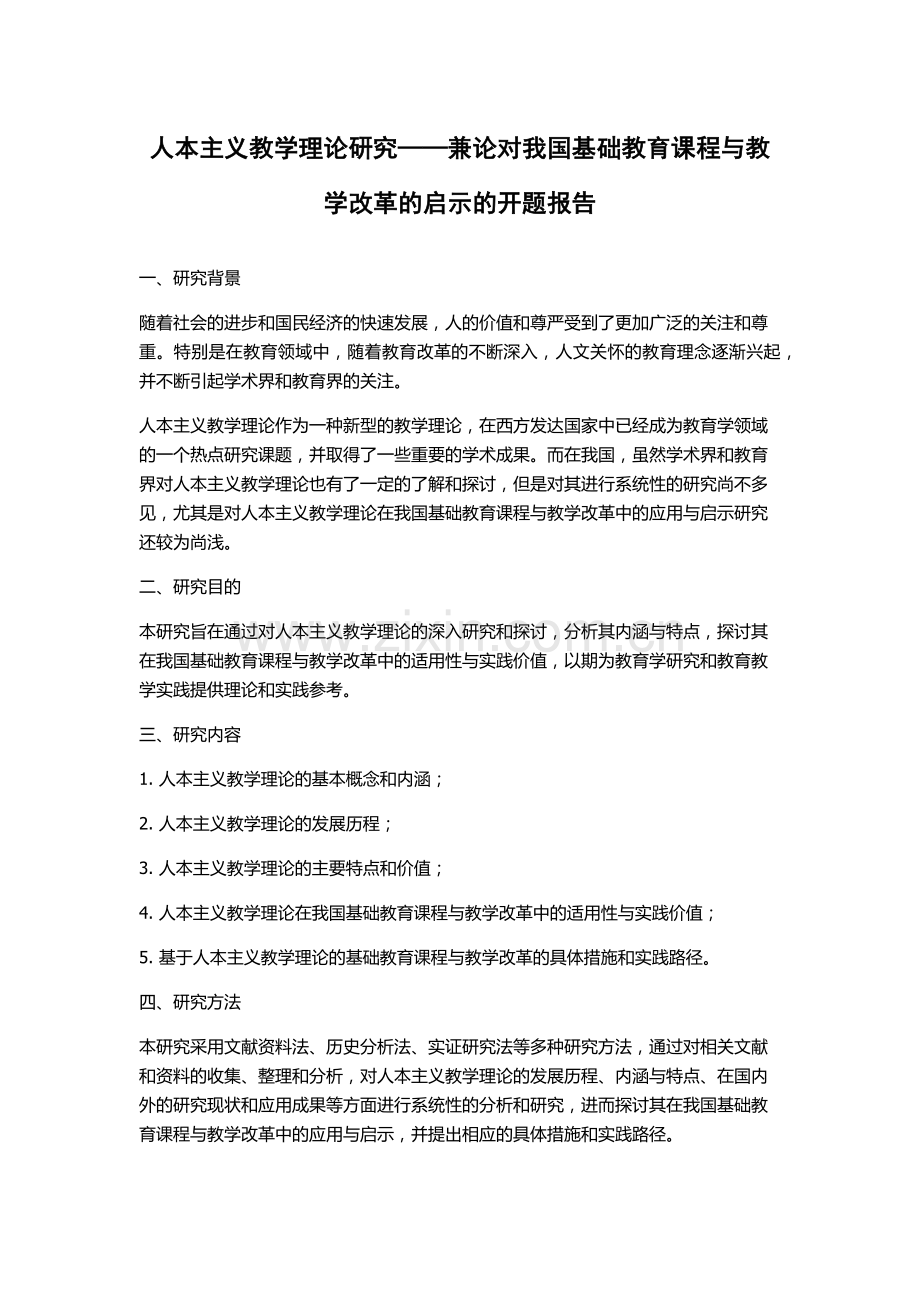 人本主义教学理论研究——兼论对我国基础教育课程与教学改革的启示的开题报告

一、研究背景

随着社会的进步和国民经济的快速发展，人的价值和尊严受到了更加广泛的关注和尊重。特别是在教育领域中，随着教育改革的不断深入，人文关怀的教育理念逐渐兴起，并不断引起学术界和教育界的关注。

人本主义教学理论作为一种新型的教学理论，在西方发达国家中已经成为教育学领域的一个热点研究课题，并取得了一些重要的学术成果。而在我国，虽然学术界和教育界对人本主义教学理论也有了一定的了解和探讨，但是对其进行系统性的研究尚不多见，尤其是对人本主义教学理论在我国基础教育课程与教学改革中的应用与启示研究还较为尚浅。

二、研究目的

本研究旨在通过对人本主义教学理论的深入研究和探讨，分析其内涵与特点，探讨其在我国基础教育课程与教学改革中的适用性与实践价值，以期为教育学研究和教育教学实践提供理论和实践参考。

三、研究内容

1. 人本主义教学理论的基本概念和内涵；

2. 人本主义教学理论的发展历程；

3. 人本主义教学理论的主要特点和价值；

4. 人本主义教学理论在我国基础教育课程与教学改革中的适用性与实践价值；

5. 基于人本主义教学理论的基础教育课程与教学改革的具体措施和实践路径。

四、研究方法

本研究采用文献资料法、历史分析法、实证研究法等多种研究方法，通过对相关文献和资料的收集、整理和分析，对人本主义教学理论的发展历程、内涵与特点、在国内外的研究现状和应用成果等方面进行系统性的分析和研究，进而探讨其在我国基础教育课程与教学改革中的应用与启示，并提出相应的具体措施和实践路径。